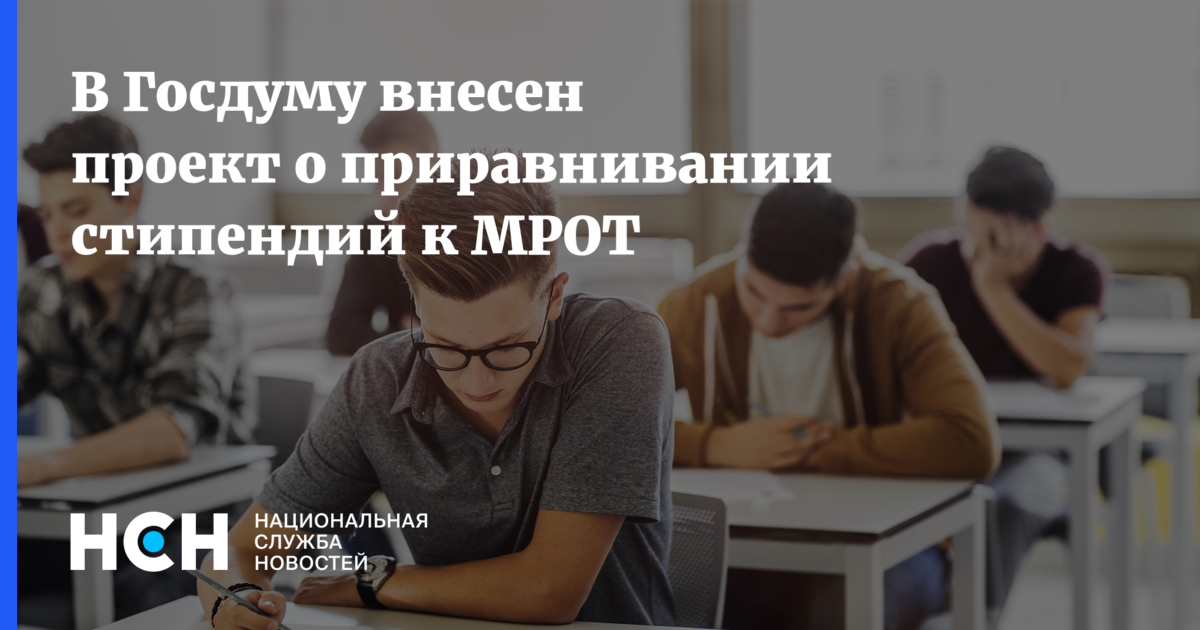 В Госдуму внесен проект о приравнивании стипендий к МРОТ

НСН НАЦИОНАЛЬНАЯ СЛУЖБА НОВОСТЕЙ